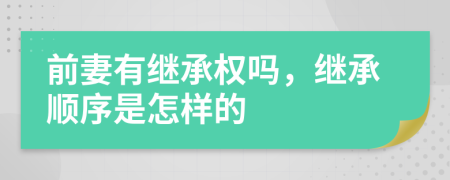 前妻有继承权吗，继承顺序是怎样的